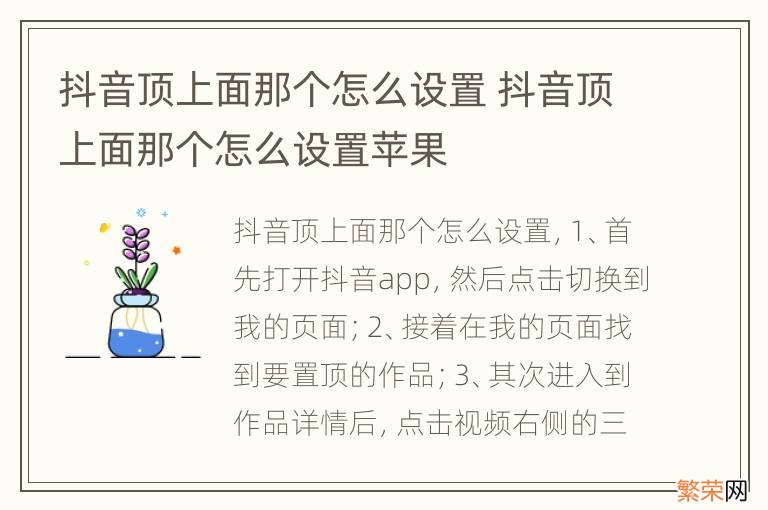 抖音顶上面那个怎么设置 抖音顶上面那个怎么设置苹果

抖音顶上面那个怎么设置, 1、首先打开抖音app, 然后点击切换到我的页面; 2、接着在我的页面找到要置顶的作品; 3、其次进入到作品详情后, 点击视频右侧的三

繁荣网